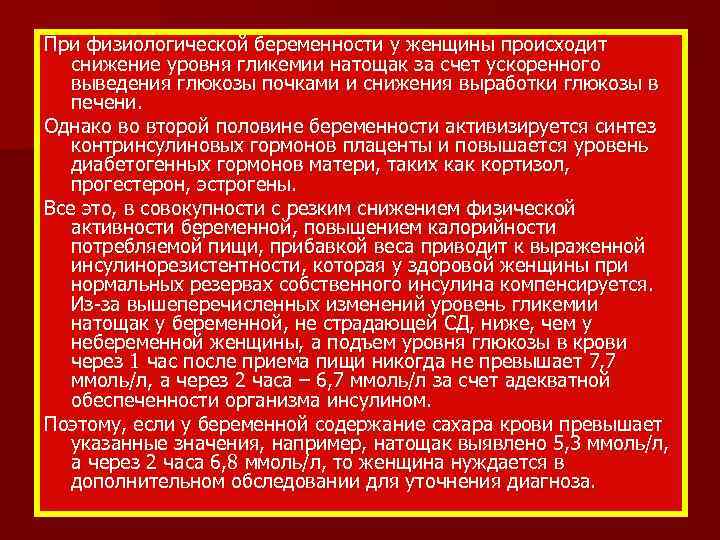 При физиологической беременности у женщины происходит снижение уровня гликемии натощак за счет ускоренного выведения глюкозы почками и снижения выработки глюкозы в печени.

Однако во второй половине беременности активизируется синтез контринсулиновых гормонов плаценты и повышается уровень диабетогенных гормонов матери, таких как кортизол, прогестерон, эстрогены.

Все это, в совокупности с резким снижением физической активности беременной, повышением калорийности потребляемой пищи, прибавкой веса приводит к выраженной инсулинорезистентности, которая у здоровой женщины при нормальных резервах собственного инсулина компенсируется. Из-за вышеперечисленных изменений уровень гликемии натощак у беременной, не страдающей СД, ниже, чем у небеременной женщины, а подъем уровня глюкозы в крови через 1 час после приема пищи никогда не превышает 7,7 ммоль/л, а через 2 часа – 6,7 ммоль/л за счет адекватной обеспеченности организма инсулином.

Поэтому, если у беременной содержание сахара крови превышает указанные значения, например, натощак выявлено 5,3 ммоль/л, а через 2 часа 6,8 ммоль/л, то женщина нуждается в дополнительном обследовании для уточнения диагноза.